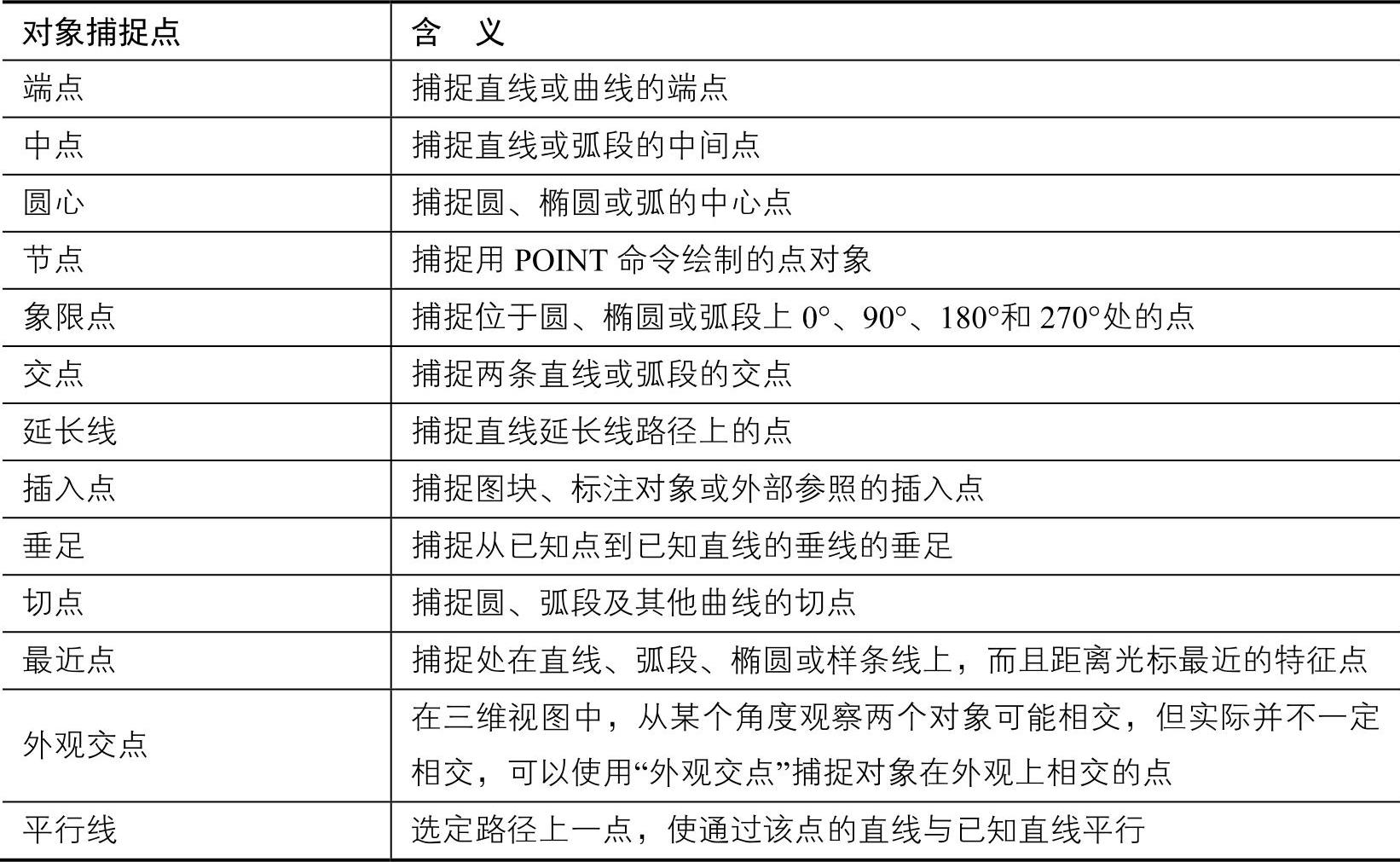 | 对象捕捉点 | 含　义 |
|---|---|
| 端点 | 捕捉直线或曲线的端点 |
| 中点 | 捕捉直线或弧段的中间点 |
| 圆心 | 捕捉圆、椭圆或弧的中心点 |
| 节点 | 捕捉用 POINT 命令绘制的点对象 |
| 象限点 | 捕捉位于圆、椭圆或弧段上 0°、90°、180°和 270°处的点 |
| 交点 | 捕捉两条直线或弧段的交点 |
| 延长线 | 捕捉直线延长线路径上的点 |
| 插入点 | 捕捉图块、标注对象或外部参照的插入点 |
| 垂足 | 捕捉从已知点到已知直线的垂线的垂足 |
| 切点 | 捕捉圆、弧段及其他曲线的切点 |
| 最近点 | 捕捉处在直线、弧段、椭圆或样条线上，而且距离光标最近的特征点 |
| 外观交点 | 在三维视图中，从某个角度观察两个对象可能相交，但实际并不一定相交，可以使用“外观交点”捕捉对象在外观上相交的点 |
| 平行线 | 选定路径上一点，使通过该点的直线与已知直线平行 |